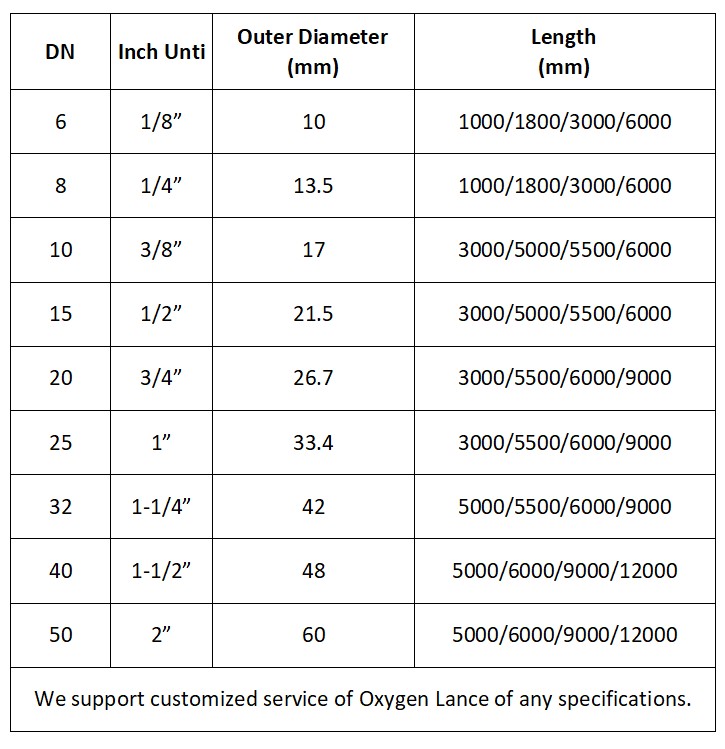 | DN | Inch Unti | Outer Diameter (mm) | Length (mm) |
|---|---|---|---|
| 6 | 1/8” | 10 | 1000/1800/3000/6000 |
| 8 | 1/4” | 13.5 | 1000/1800/3000/6000 |
| 10 | 3/8” | 17 | 3000/5000/5500/6000 |
| 15 | 1/2” | 21.5 | 3000/5000/5500/6000 |
| 20 | 3/4” | 26.7 | 3000/5500/6000/9000 |
| 25 | 1” | 33.4 | 3000/5500/6000/9000 |
| 32 | 1-1/4” | 42 | 5000/5500/6000/9000 |
| 40 | 1-1/2” | 48 | 5000/6000/9000/12000 |
| 50 | 2” | 60 | 5000/6000/9000/12000 |

We support customized service of Oxygen Lance of any specifications.